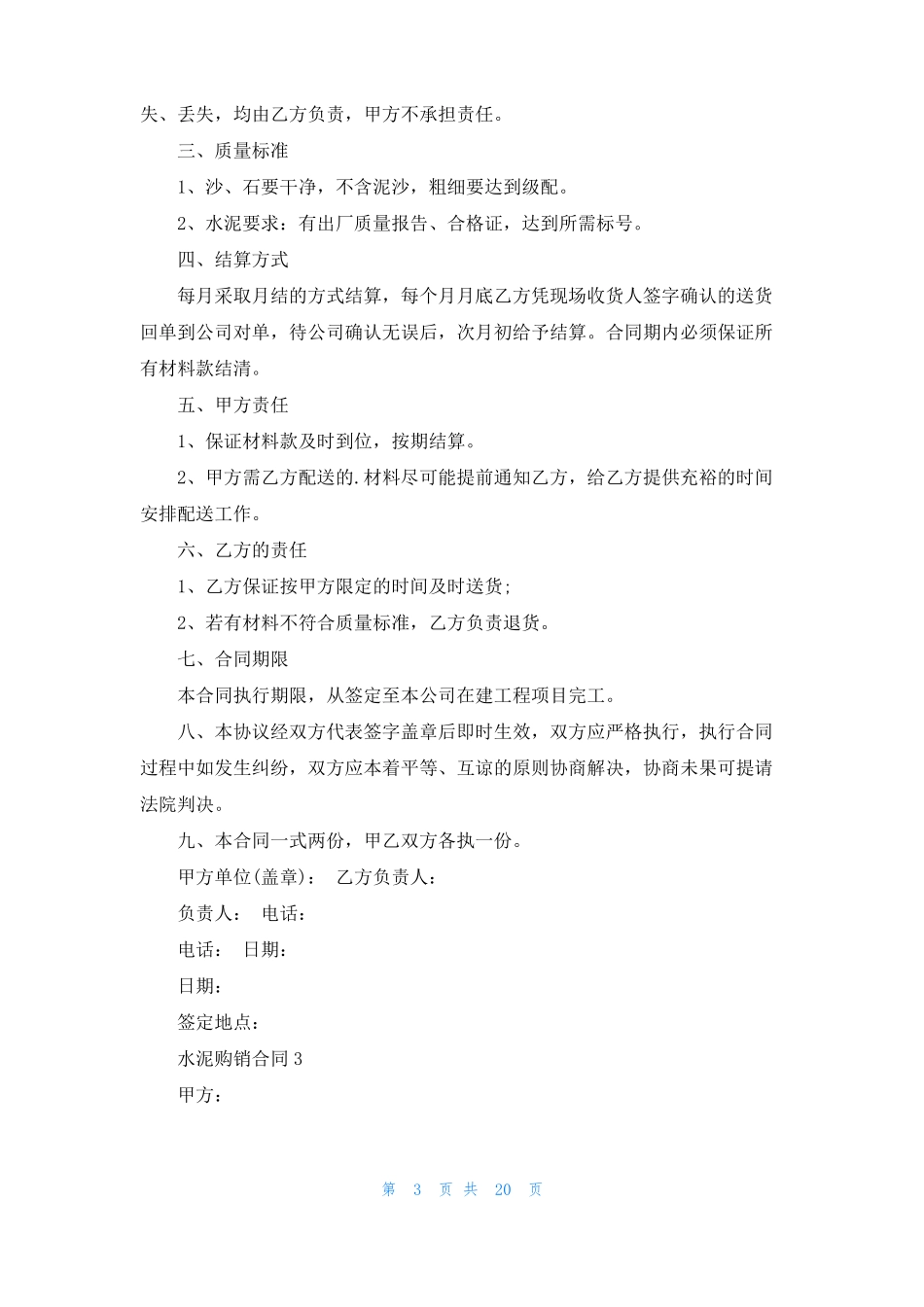 失、丢失，均由乙方负责，甲方不承担责任。

三、质量标准

1、沙、石要干净，不含泥沙，粗细要达到级配。

2、水泥要求：有出厂质量报告、合格证，达到所需标号。

四、结算方式

每月采取月结的方式结算，每个月月底乙方凭现场收货人签字确认的送货回单到公司对单，待公司确认无误后，次月初给予结算。合同期内必须保证所有材料款结清。

五、甲方责任

1、保证材料款及时到位，按期结算。

2、甲方需乙方配送的.材料尽可能提前通知乙方，给乙方提供充裕的时间安排配送工作。

六、乙方的责任

1、乙方保证按甲方限定的时间及时送货;

2、若有材料不符合质量标准，乙方负责退货。

七、合同期限

本合同执行期限，从签定至本公司在建工程项目完工。

八、本协议经双方代表签字盖章后即时生效，双方应严格执行，执行合同过程中如发生纠纷，双方应本着平等、互谅的原则协商解决，协商未果可提请法院判决。

九、本合同一式两份，甲乙双方各执一份。

甲方单位(盖章)： 乙方负责人：

负责人： 电话：

电话： 日期：

日期：

签定地点：

水泥购销合同 3

甲方：

第 3 页 共 20 页